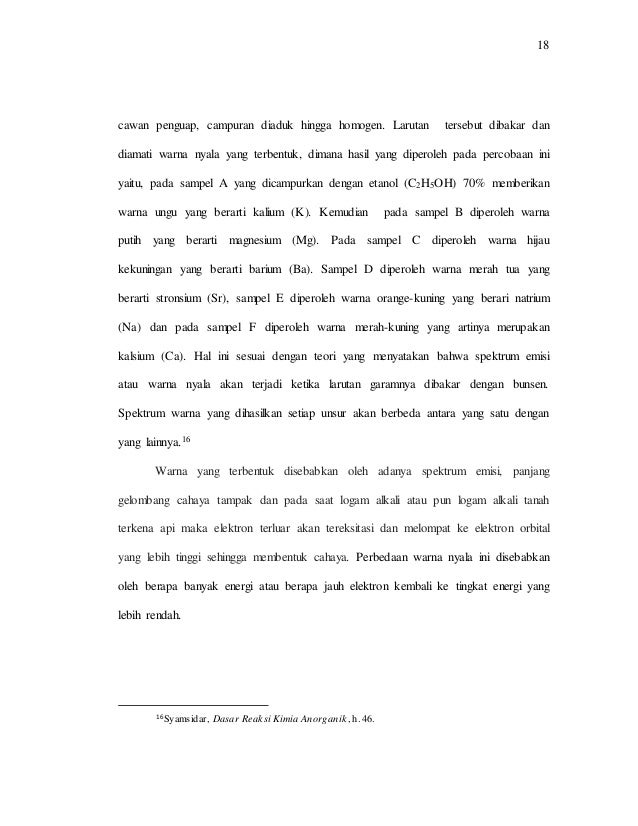 18

cawan penguap, campuran diaduk hingga homogen. Larutan tersebut dibakar dan diamati warna nyala yang terbentuk, dimana hasil yang diperoleh pada percobaan ini yaitu, pada sampel A yang dicampurkan dengan etanol ($C_2H_5OH$) 70% memberikan warna ungu yang berarti kalium (K). Kemudian pada sampel B diperoleh warna putih yang berarti magnesium (Mg). Pada sampel C diperoleh warna hijau kekuningan yang berarti barium (Ba). Sampel D diperoleh warna merah tua yang berarti stronsium (Sr), sampel E diperoleh warna orange-kuning yang berari natrium (Na) dan pada sampel F diperoleh warna merah-kuning yang artinya merupakan kalsium (Ca). Hal ini sesuai dengan teori yang menyatakan bahwa spektrum emisi atau warna nyala akan terjadi ketika larutan garamnya dibakar dengan bunsen. Spektrum warna yang dihasilkan setiap unsur akan berbeda antara yang satu dengan yang lainnya.$^{16}$

Warna yang terbentuk disebabkan oleh adanya spektrum emisi, panjang gelombang cahaya tampak dan pada saat logam alkali atau pun logam alkali tanah terkena api maka elektron terluar akan tereksitasi dan melompat ke elektron orbital yang lebih tinggi sehingga membentuk cahaya. Perbedaan warna nyala ini disebabkan oleh berapa banyak energi atau berapa jauh elektron kembali ke tingkat energi yang lebih rendah.

$^{16}$Syamsidar, Dasar Reaksi Kimia Anorganik, h. 46.